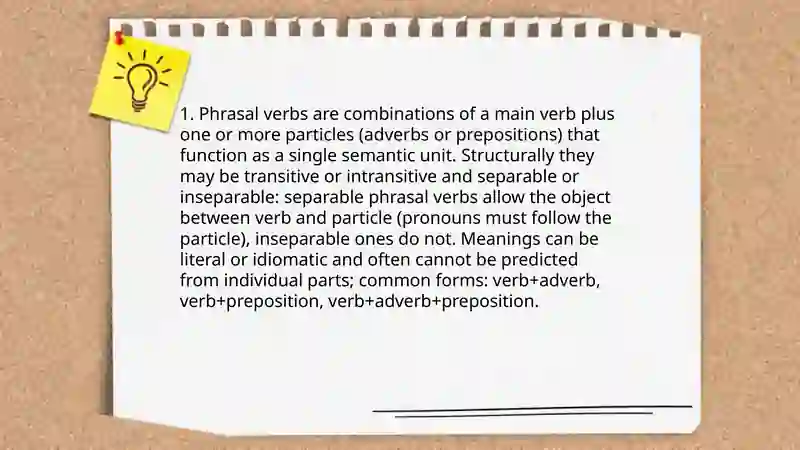 1. Phrasal verbs are combinations of a main verb plus one or more particles (adverbs or prepositions) that function as a single semantic unit. Structurally they may be transitive or intransitive and separable or inseparable: separable phrasal verbs allow the object between verb and particle (pronouns must follow the particle), inseparable ones do not. Meanings can be literal or idiomatic and often cannot be predicted from individual parts; common forms: verb+adverb, verb+preposition, verb+adverb+preposition.